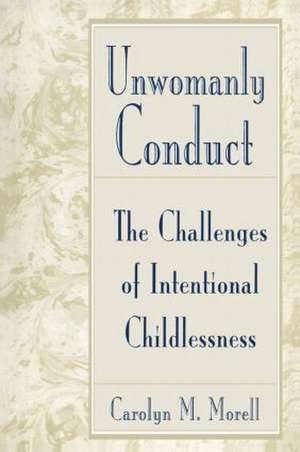 Unwomanly Conduct

The Challenges of Intentional Childlessness

Carolyn M. Morell